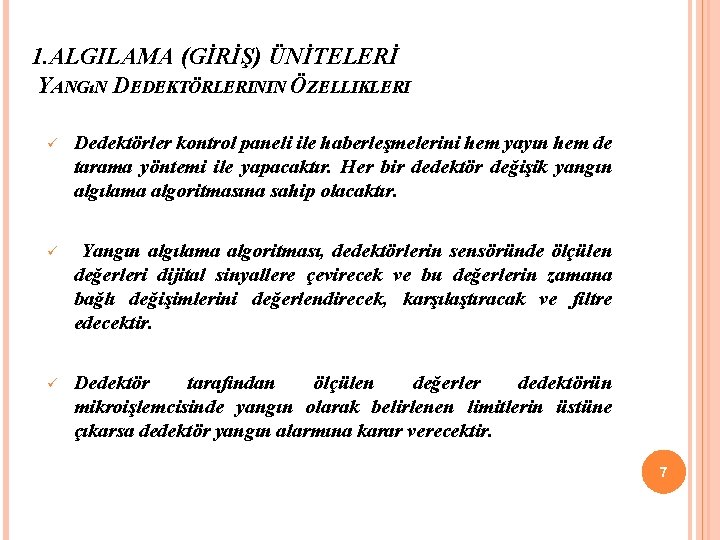 1.ALGILAMA (GİRİŞ) ÜNİTELERİ
YANGıN DEDEKTÖRLERININ ÖZELLIKLERI

✓ Dedektörler kontrol paneli ile haberleşmelerini hem yayın hem de tarama yöntemi ile yapacaktır. Her bir dedektör değişik yangın algılama algoritmasına sahip olacaktır.

✓ Yangın algılama algoritması, dedektörlerin sensöründe ölçülen değerleri dijital sinyallere çevirecek ve bu değerlerin zamana bağlı değişimlerini değerlendirecek, karşılaştıracak ve filtre edecektir.

✓ Dedektör tarafından ölçülen değerler dedektörün mikroişlemcisinde yangın olarak belirlenen limitlerin üstüne çıkarsa dedektör yangın alarmına karar verecektir.

7